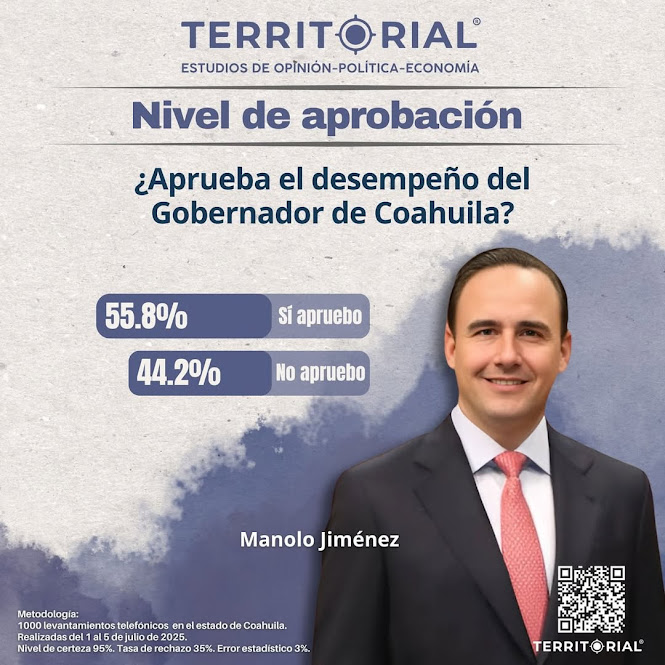 TERRITORIAL®
ESTUDIOS DE OPINIÓN-POLÍTICA-ECONOMÍA

Nivel de aprobación

¿Aprueba el desempeño del Gobernador de Coahuila?

55.8% Sí apruebo

44.2% No apruebo

Manolo Jiménez

Metodología:
1000 levantamientos telefónicos en el estado de Coahuila.
Realizadas del 1 al 5 de julio de 2025.
Nivel de certeza 95%. Tasa de rechazo 35%. Error estadístico 3%.

TERRITORIAL®